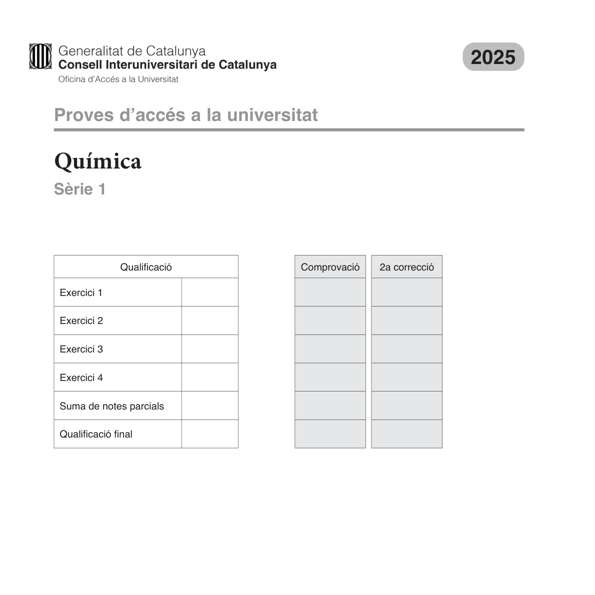 Generalitat de Catalunya
Consell Interuniversitari de Catalunya
Oficina d'Accés a la Universitat

2025

Proves d'accés a la universitat

Química

Sèrie 1

| Qualificació | |
|---|---|
| Exercici 1 | |
| Exercici 2 | |
| Exercici 3 | |
| Exercici 4 | |
| Suma de notes parcials | |
| Qualificació final | |

| Comprovació | 2a correcció |
|---|---|
| | |
| | |
| | |
| | |
| | |
| | |